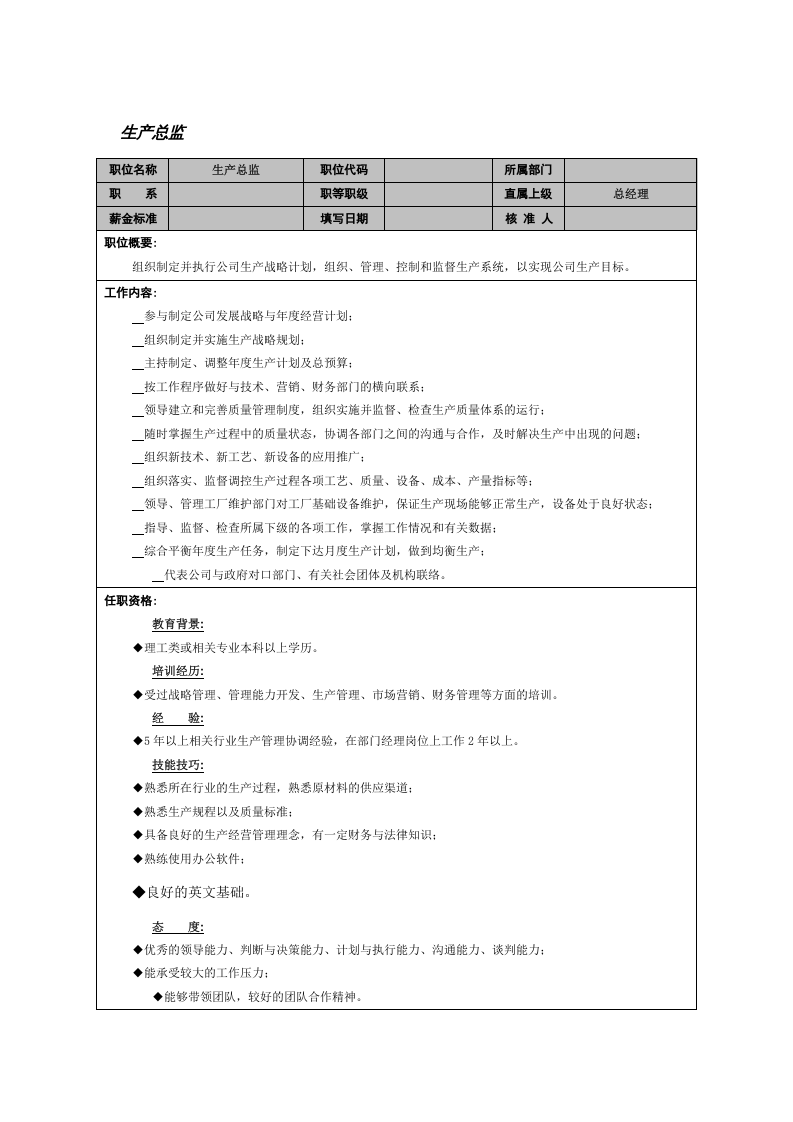 生产总监

| 职位名称 | 生产总监 | 职位代码 |  | 所属部门 |  |
|---|---|---|---|---|---|
| 职　　系 |  | 职等职级 |  | 直属上级 | 总经理 |
| 薪金标准 |  | 填写日期 |  | 核 准 人 |  |

职位概要:

组织制定并执行公司生产战略计划，组织、管理、控制和监督生产系统，以实现公司生产目标。

工作内容:

____参与制定公司发展战略与年度经营计划；
____组织制定并实施生产战略规划；
____主持制定、调整年度生产计划及总预算；
____按工作程序做好与技术、营销、财务部门的横向联系；
____领导建立和完善质量管理制度，组织实施并监督、检查生产质量体系的运行；
____随时掌握生产过程中的质量状态，协调各部门之间的沟通与合作，及时解决生产中出现的问题；
____组织新技术、新工艺、新设备的应用推广；
____组织落实、监督调控生产过程各项工艺、质量、设备、成本、产量指标等；
____领导、管理工厂维护部门对工厂基础设备维护，保证生产现场能够正常生产，设备处于良好状态；
____指导、监督、检查所属下级的各项工作，掌握工作情况和有关数据；
____综合平衡年度生产任务，制定下达月度生产计划，做到均衡生产；
____代表公司与政府对口部门、有关社会团体及机构联络。

任职资格:

教育背景:
◆理工类或相关专业本科以上学历。

培训经历:
◆受过战略管理、管理能力开发、生产管理、市场营销、财务管理等方面的培训。

经　　验:
◆5年以上相关行业生产管理协调经验，在部门经理岗位上工作2年以上。

技能技巧:
◆熟悉所在行业的生产过程，熟悉原材料的供应渠道；
◆熟悉生产规程以及质量标准；
◆具备良好的生产经营管理理念，有一定财务与法律知识；
◆熟练使用办公软件；
◆良好的英文基础。

态　　度:
◆优秀的领导能力、判断与决策能力、计划与执行能力、沟通能力、谈判能力；
◆能承受较大的工作压力；
◆能够带领团队，较好的团队合作精神。